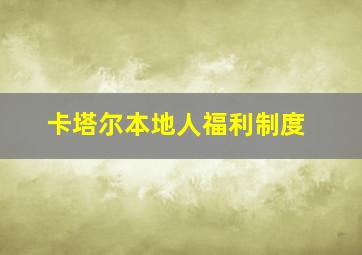 卡塔尔本地人福利制度